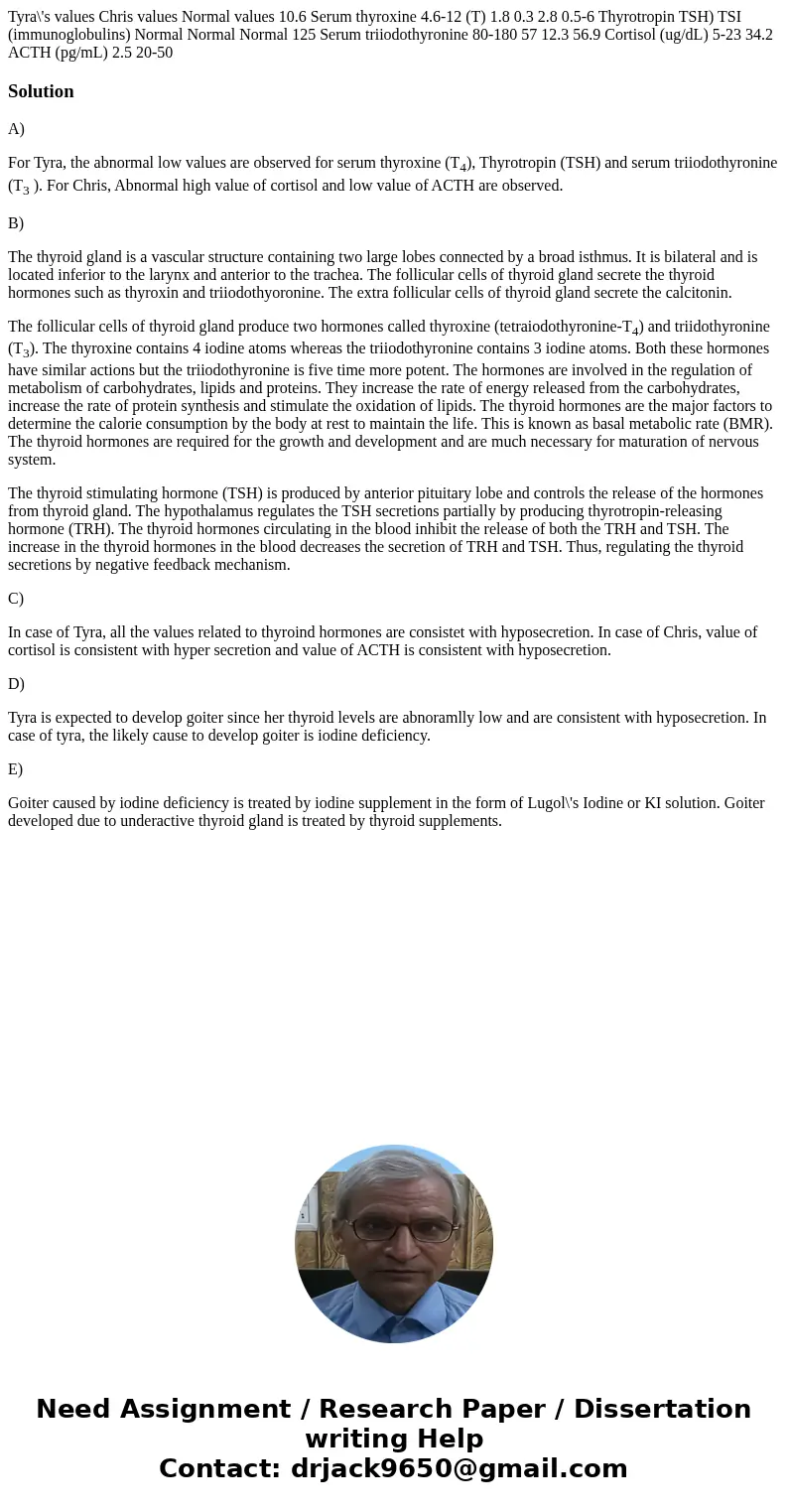 Tyra\'s values Chris values Normal values 10.6 Serum thyroxine 4.6-12 (T) 1.8 0.3 2.8 0.5-6 Thyrotropin TSH) TSI (immunoglobulins) Normal Normal Normal 125 Serum triiodothyronine 80-180 57 12.3 56.9 Cortisol (ug/dL) 5-23 34.2 ACTH (pg/mL) 2.5 20-50

Solution

A)

For Tyra, the abnormal low values are observed for serum thyroxine ($T_4$), Thyrotropin (TSH) and serum triiodothyronine ($T_3$ ). For Chris, Abnormal high value of cortisol and low value of ACTH are observed.

B)

The thyroid gland is a vascular structure containing two large lobes connected by a broad isthmus. It is bilateral and is located inferior to the larynx and anterior to the trachea. The follicular cells of thyroid gland secrete the thyroid hormones such as thyroxin and triiodothyoronine. The extra follicular cells of thyroid gland secrete the calcitonin.

The follicular cells of thyroid gland produce two hormones called thyroxine (tetraiodothyronine-$T_4$) and triidothyronine ($T_3$). The thyroxine contains 4 iodine atoms whereas the triiodothyronine contains 3 iodine atoms. Both these hormones have similar actions but the triiodothyronine is five time more potent. The hormones are involved in the regulation of metabolism of carbohydrates, lipids and proteins. They increase the rate of energy released from the carbohydrates, increase the rate of protein synthesis and stimulate the oxidation of lipids. The thyroid hormones are the major factors to determine the calorie consumption by the body at rest to maintain the life. This is known as basal metabolic rate (BMR). The thyroid hormones are required for the growth and development and are much necessary for maturation of nervous system.

The thyroid stimulating hormone (TSH) is produced by anterior pituitary lobe and controls the release of the hormones from thyroid gland. The hypothalamus regulates the TSH secretions partially by producing thyrotropin-releasing hormone (TRH). The thyroid hormones circulating in the blood inhibit the release of both the TRH and TSH. The increase in the thyroid hormones in the blood decreases the secretion of TRH and TSH. Thus, regulating the thyroid secretions by negative feedback mechanism.

C)

In case of Tyra, all the values related to thyroind hormones are consistet with hyposecretion. In case of Chris, value of cortisol is consistent with hyper secretion and value of ACTH is consistent with hyposecretion.

D)

Tyra is expected to develop goiter since her thyroid levels are abnoramlly low and are consistent with hyposecretion. In case of tyra, the likely cause to develop goiter is iodine deficiency.

E)

Goiter caused by iodine deficiency is treated by iodine supplement in the form of Lugol\'s Iodine or KI solution. Goiter developed due to underactive thyroid gland is treated by thyroid supplements.

Need Assignment / Research Paper / Dissertation writing Help
Contact: drjack9650@gmail.com